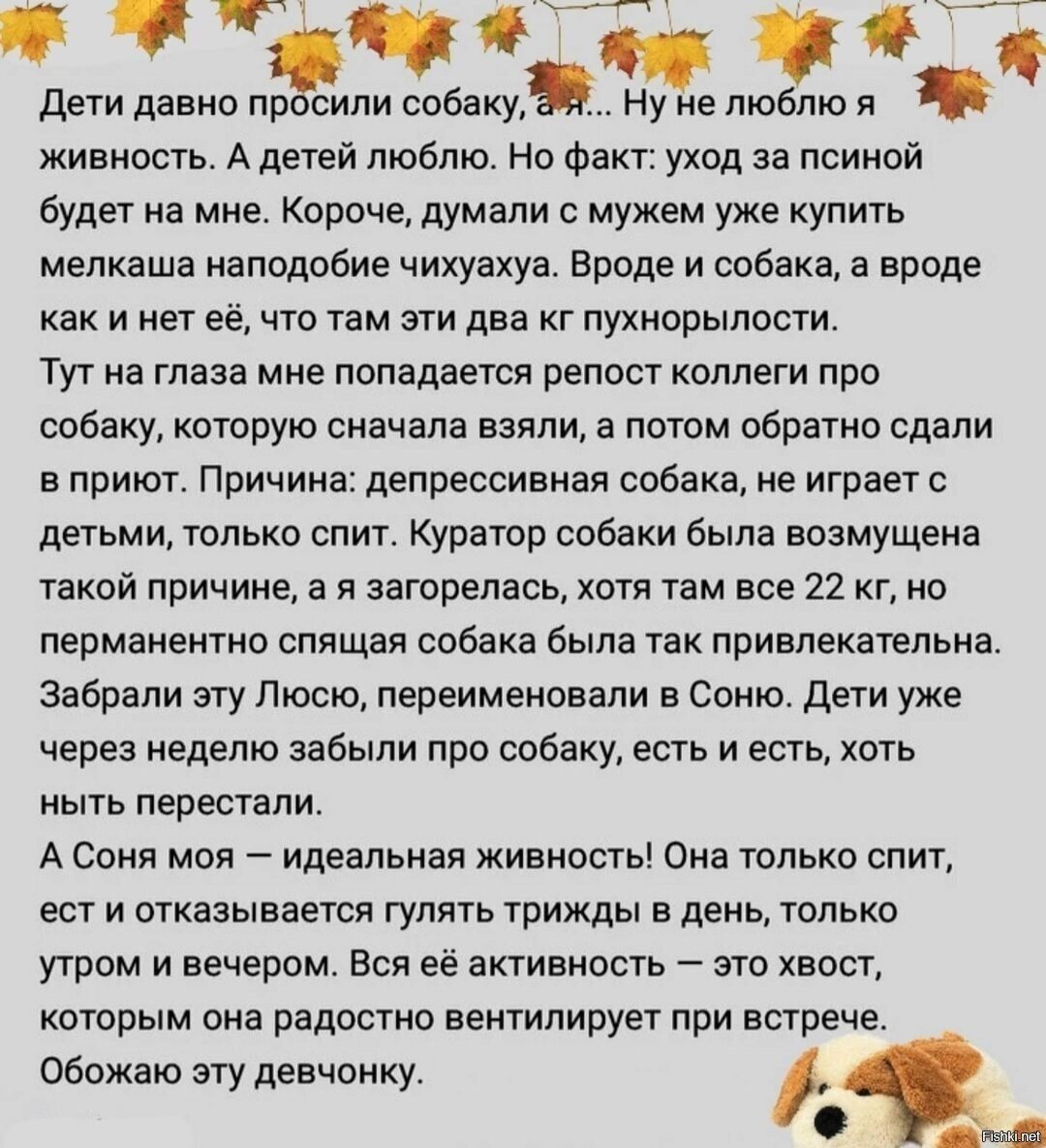 Дети давно просили собаку, а я... Ну не люблю я живность. А детей люблю. Но факт: уход за псиной будет на мне. Короче, думали с мужем уже купить мелкаша наподобие чихуахуа. Вроде и собака, а вроде как и нет её, что там эти два кг пухнорылости.
Тут на глаза мне попадается репост коллеги про собаку, которую сначала взяли, а потом обратно сдали в приют. Причина: депрессивная собака, не играет с детьми, только спит. Куратор собаки была возмущена такой причине, а я загорелась, хотя там все 22 кг, но перманентно спящая собака была так привлекательна. Забрали эту Люсю, переименовали в Соню. Дети уже через неделю забыли про собаку, есть и есть, хоть ныть перестали.
А Соня моя — идеальная живность! Она только спит, ест и отказывается гулять трижды в день, только утром и вечером. Вся её активность — это хвост, которым она радостно вентилирует при встрече. Обожаю эту девчонку.

Fishki.net